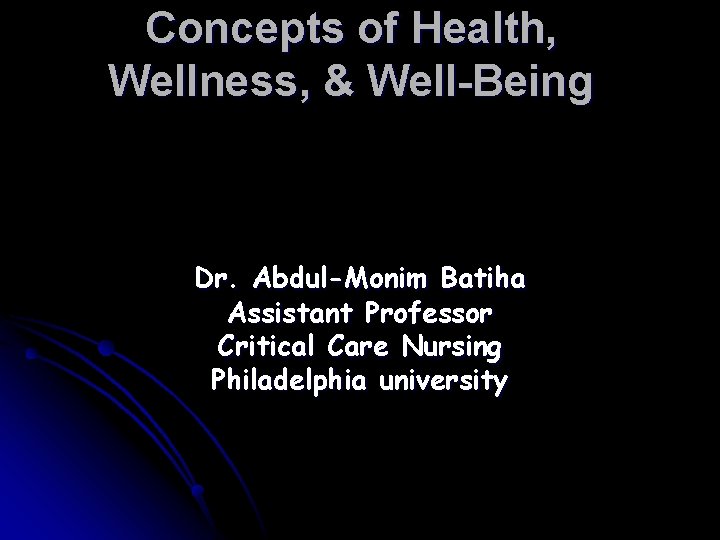 Concepts of Health, Wellness, & Well-Being

Dr. Abdul-Monim Batiha
Assistant Professor
Critical Care Nursing
Philadelphia university